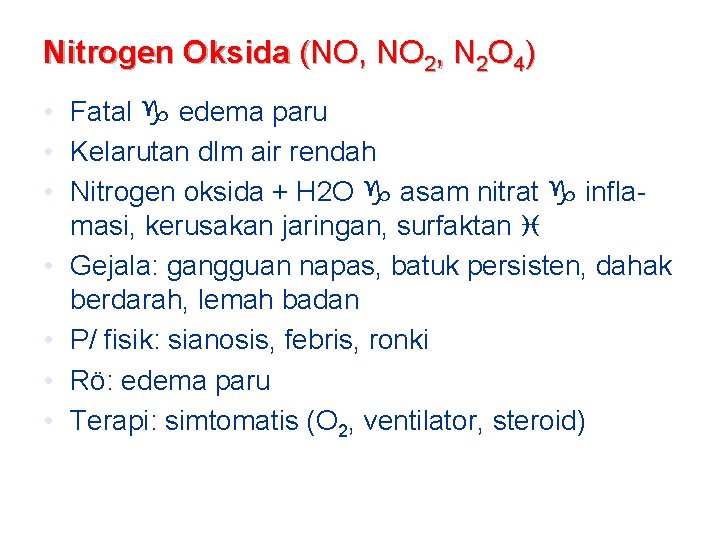 Nitrogen Oksida (NO, $NO_2$, $N_2O_4$)

• Fatal ♑ edema paru
• Kelarutan dlm air rendah
• Nitrogen oksida + H2O ♑ asam nitrat ♑ inflamasi, kerusakan jaringan, surfaktan ♓
• Gejala: gangguan napas, batuk persisten, dahak berdarah, lemah badan
• P/ fisik: sianosis, febris, ronki
• Rö: edema paru
• Terapi: simtomatis ($O_2$, ventilator, steroid)